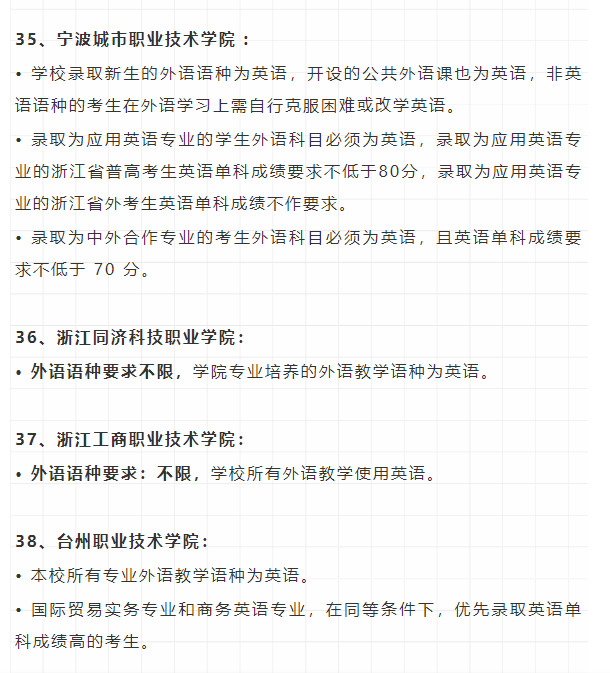 35、宁波城市职业技术学院：

• 学校录取新生的外语语种为英语，开设的公共外语课也为英语，非英语语种的考生在外语学习上需自行克服困难或改学英语。

• 录取为应用英语专业的学生外语科目必须为英语，录取为应用英语专业的浙江省普高考生英语单科成绩要求不低于80分，录取为应用英语专业的浙江省外考生英语单科成绩不作要求。

• 录取为中外合作专业的考生外语科目必须为英语，且英语单科成绩要求不低于 70 分。

36、浙江同济科技职业学院：

• 外语语种要求不限，学院专业培养的外语教学语种为英语。

37、浙江工商职业技术学院：

• 外语语种要求：不限，学校所有外语教学使用英语。

38、台州职业技术学院：

• 本校所有专业外语教学语种为英语。

• 国际贸易实务专业和商务英语专业，在同等条件下，优先录取英语单科成绩高的考生。